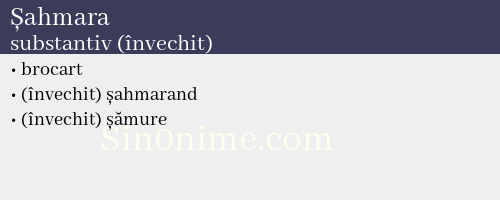 Șahmara
substantiv (învechit)

• brocart
• (învechit) șahmarand
• (învechit) șămure

Sin0nime.com